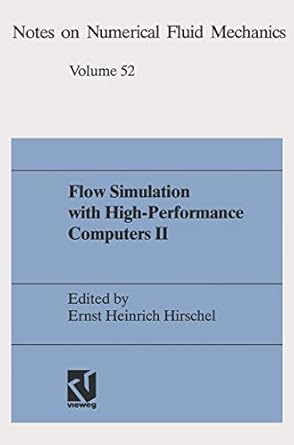 Notes on Numerical Fluid Mechanics

Volume 52

Flow Simulation with High-Performance Computers II

Edited by
Ernst Heinrich Hirschel

vieweg